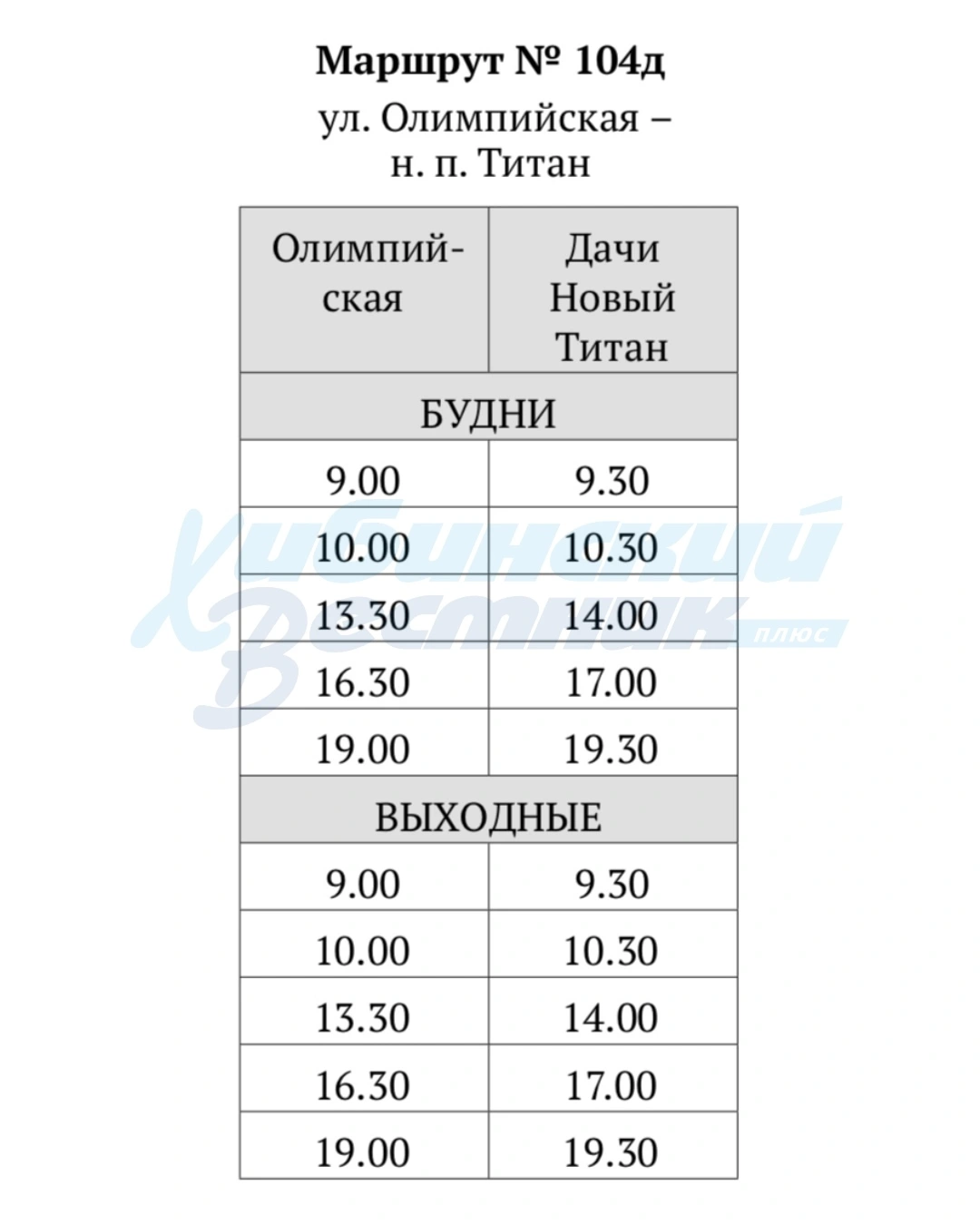 Маршрут № 104д
ул. Олимпийская – н. п. Титан

| Олимпийская | Дачи Новый Титан |
|---|---|
| БУДНИ | |
| 9.00 | 9.30 |
| 10.00 | 10.30 |
| 13.30 | 14.00 |
| 16.30 | 17.00 |
| 19.00 | 19.30 |
| ВЫХОДНЫЕ | |
| 9.00 | 9.30 |
| 10.00 | 10.30 |
| 13.30 | 14.00 |
| 16.30 | 17.00 |
| 19.00 | 19.30 |

Хибинский Вестник плюс